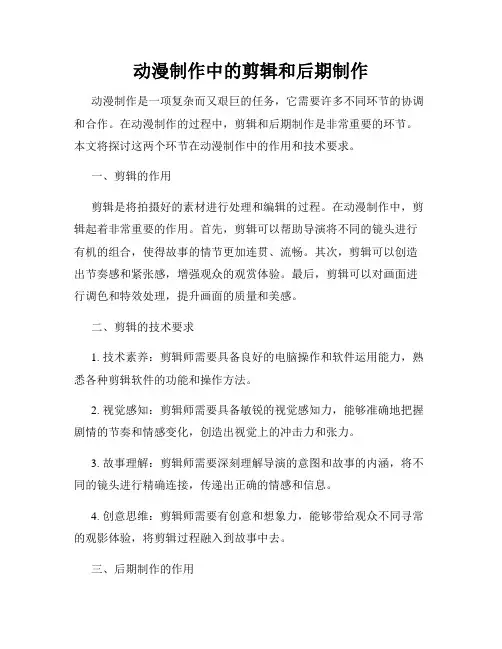 动漫制作中的剪辑和后期制作

动漫制作是一项复杂而又艰巨的任务，它需要许多不同环节的协调和合作。在动漫制作的过程中，剪辑和后期制作是非常重要的环节。本文将探讨这两个环节在动漫制作中的作用和技术要求。

一、剪辑的作用

剪辑是将拍摄好的素材进行处理和编辑的过程。在动漫制作中，剪辑起着非常重要的作用。首先，剪辑可以帮助导演将不同的镜头进行有机的组合，使得故事的情节更加连贯、流畅。其次，剪辑可以创造出节奏感和紧张感，增强观众的观赏体验。最后，剪辑可以对画面进行调色和特效处理，提升画面的质量和美感。

二、剪辑的技术要求

1. 技术素养：剪辑师需要具备良好的电脑操作和软件运用能力，熟悉各种剪辑软件的功能和操作方法。

2. 视觉感知：剪辑师需要具备敏锐的视觉感知力，能够准确地把握剧情的节奏和情感变化，创造出视觉上的冲击力和张力。

3. 故事理解：剪辑师需要深刻理解导演的意图和故事的内涵，将不同的镜头进行精确连接，传递出正确的情感和信息。

4. 创意思维：剪辑师需要有创意和想象力，能够带给观众不同寻常的观影体验，将剪辑过程融入到故事中去。

三、后期制作的作用